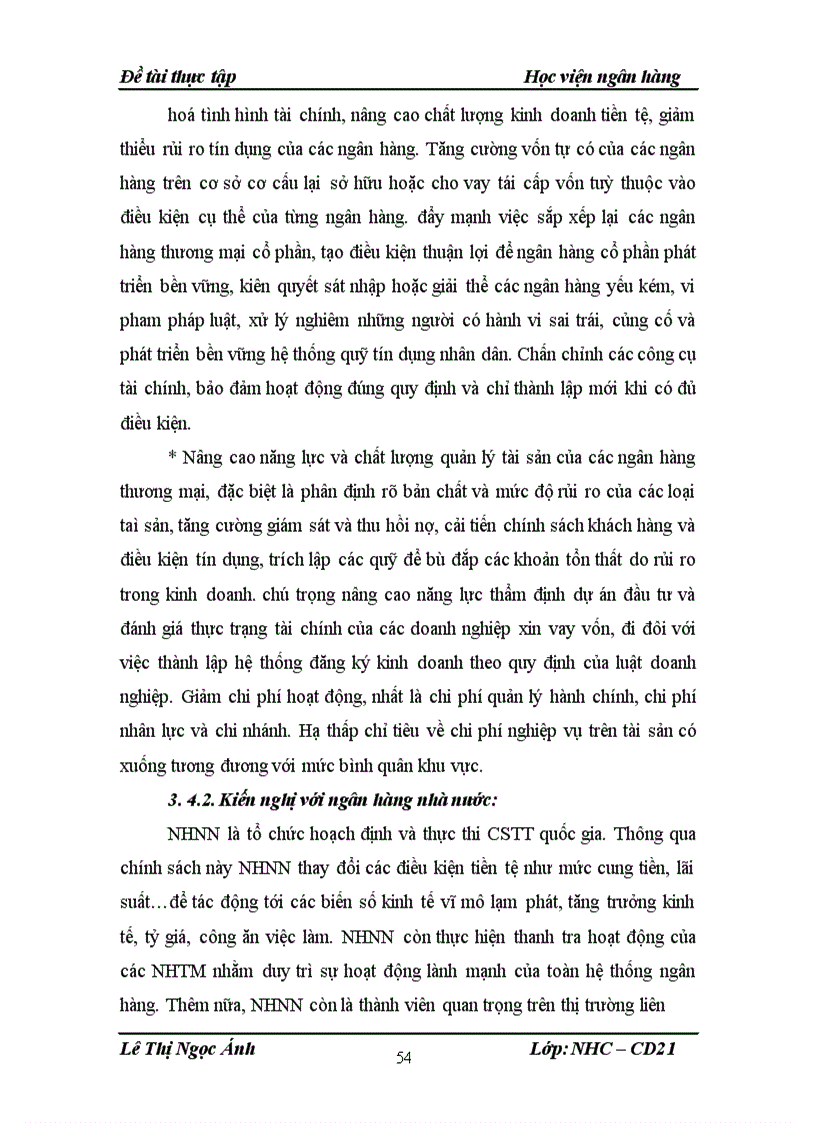 Đề tài thực tập Học viện ngân hàng

hoá tình hình tài chính, nâng cao chất lượng kinh doanh tiền tệ, giảm thiểu rủi ro tín dụng của các ngân hàng. Tăng cường vốn tự có của các ngân hàng trên cơ sở cơ cấu lại sở hữu hoặc cho vay tái cấp vốn tuỳ thuộc vào điều kiện cụ thể của từng ngân hàng. đẩy mạnh việc sắp xếp lại các ngân hàng thương mại cổ phần, tạo điều kiện thuận lợi để ngân hàng cổ phần phát triển bền vững, kiên quyết sát nhập hoặc giải thể các ngân hàng yếu kém, vi pham pháp luật, xử lý nghiêm những người có hành vi sai trái, củng cố và phát triển bền vững hệ thống quỹ tín dụng nhân dân. Chấn chỉnh các công cụ tài chính, bảo đảm hoạt động đúng quy định và chỉ thành lập mới khi có đủ điều kiện.

* Nâng cao năng lực và chất lượng quản lý tài sản của các ngân hàng thương mại, đặc biệt là phân định rõ bản chất và mức độ rủi ro của các loại tài sản, tăng cường giám sát và thu hồi nợ, cải tiến chính sách khách hàng và điều kiện tín dụng, trích lập các quỹ để bù đắp các khoản tổn thất do rủi ro trong kinh doanh. chú trọng nâng cao năng lực thẩm định dự án đầu tư và đánh giá thực trạng tài chính của các doanh nghiệp xin vay vốn, đi đôi với việc thành lập hệ thống đăng ký kinh doanh theo quy định của luật doanh nghiệp. Giảm chi phí hoạt động, nhất là chi phí quản lý hành chính, chi phí nhân lực và chi nhánh. Hạ thấp chỉ tiêu về chi phí nghiệp vụ trên tài sản có xuống tương đương với mức bình quân khu vực.

3. 4.2. Kiến nghị với ngân hàng nhà nước:

NHNN là tổ chức hoạch định và thực thi CSTT quốc gia. Thông qua chính sách này NHNN thay đổi các điều kiện tiền tệ như mức cung tiền, lãi suất…để tác động tới các biến số kinh tế vĩ mô lạm phát, tăng trưởng kinh tế, tỷ giá, công ăn việc làm. NHNN còn thực hiện thanh tra hoạt động của các NHTM nhằm duy trì sự hoạt động lành mạnh của toàn hệ thống ngân hàng. Thêm nữa, NHNN còn là thành viên quan trọng trên thị trường liên

Lê Thị Ngọc Ánh 54 Lớp: NHC – CD21